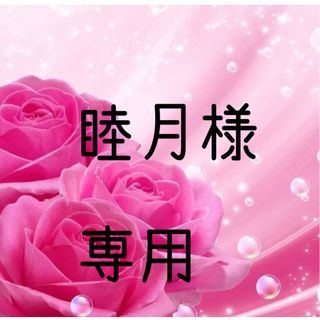 睦月様

専用